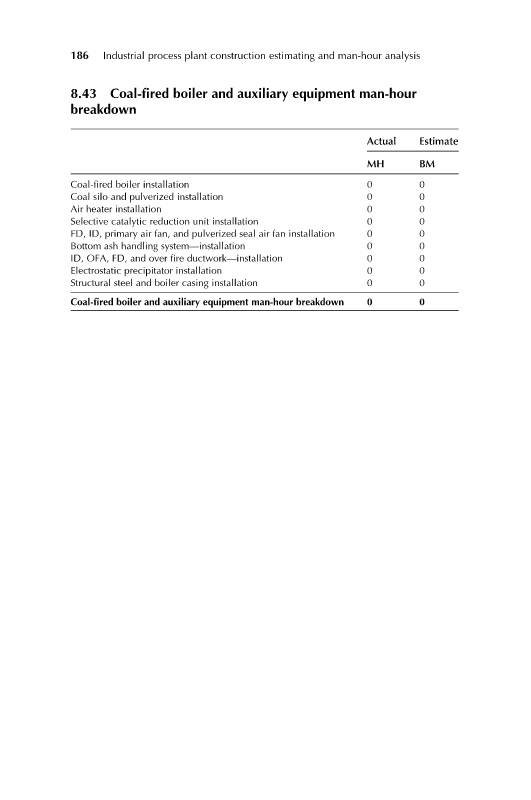 186 Industrial process plant construction estimating and man-hour analysis

8.43 Coal-fired boiler and auxiliary equipment man-hour breakdown

| | Actual | Estimate |
|---|---|---|
| | MH | BM |
| Coal-fired boiler installation | 0 | 0 |
| Coal silo and pulverized installation | 0 | 0 |
| Air heater installation | 0 | 0 |
| Selective catalytic reduction unit installation | 0 | 0 |
| FD, ID, primary air fan, and pulverized seal air fan installation | 0 | 0 |
| Bottom ash handling system—installation | 0 | 0 |
| ID, OFA, FD, and over fire ductwork—installation | 0 | 0 |
| Electrostatic precipitator installation | 0 | 0 |
| Structural steel and boiler casing installation | 0 | 0 |
| **Coal-fired boiler and auxiliary equipment man-hour breakdown** | **0** | **0** |